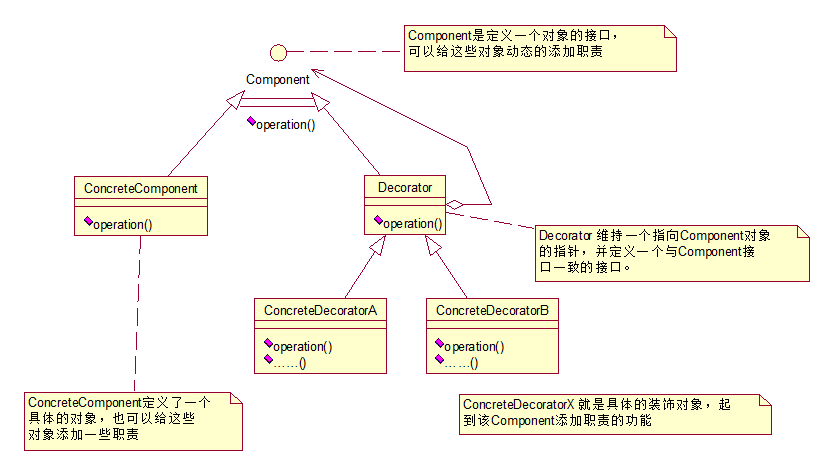 Component是定义一个对象的接口，可以给这些对象动态的添加职责

Component

operation()

ConcreteComponent

operation()

Decorator

operation()

Decorator 维持一个指向Component对象的指针，并定义一个与Component接口一致的接口。

ConcreteDecoratorA

operation()
……()

ConcreteDecoratorB

operation()
……()

ConcreteComponent定义了一个具体的对象，也可以给这些对象添加一些职责

ConcreteDecoratorX 就是具体的装饰对象，起到该Component添加职责的功能